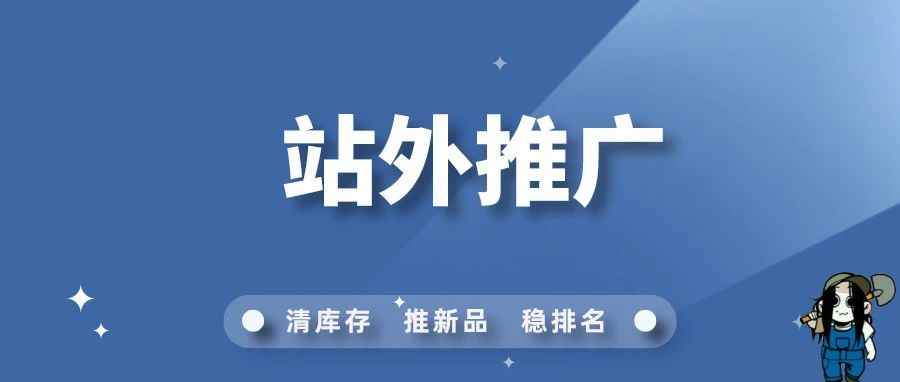 站外推广

清库存 推新品 稳排名